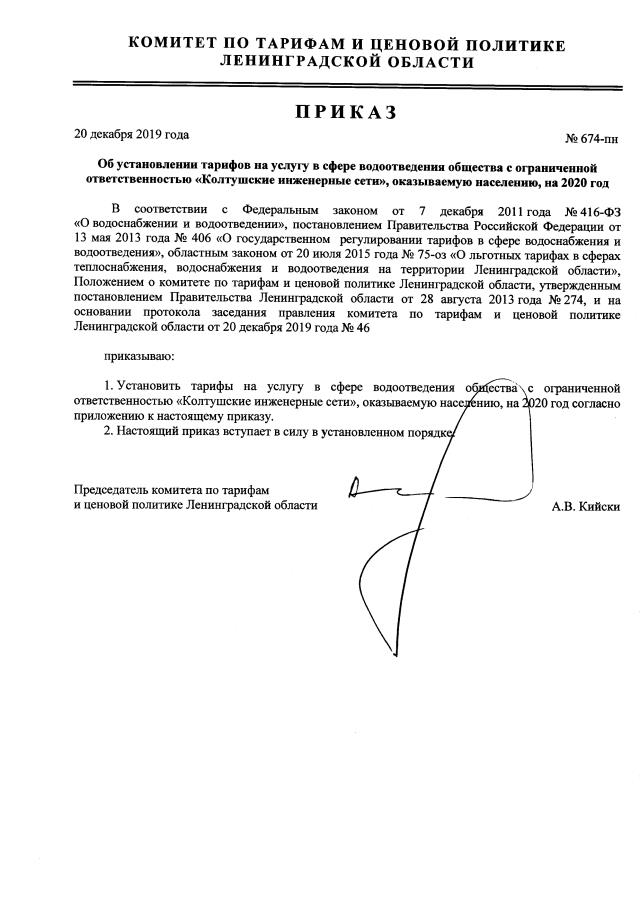 КОМИТЕТ ПО ТАРИФАМ И ЦЕНОВОЙ ПОЛИТИКЕ ЛЕНИНГРАДСКОЙ ОБЛАСТИ

ПРИКАЗ

20 декабря 2019 года

№ 674-пн

Об установлении тарифов на услугу в сфере водоотведения общества с ограниченной ответственностью «Колтушские инженерные сети», оказываемую населению, на 2020 год

В соответствии с Федеральным законом от 7 декабря 2011 года № 416-ФЗ «О водоснабжении и водоотведении», постановлением Правительства Российской Федерации от 13 мая 2013 года № 406 «О государственном регулировании тарифов в сфере водоснабжения и водоотведения», областным законом от 20 июля 2015 года № 75-оз «О льготных тарифах в сферах теплоснабжения, водоснабжения и водоотведения на территории Ленинградской области», Положением о комитете по тарифам и ценовой политике Ленинградской области, утвержденным постановлением Правительства Ленинградской области от 28 августа 2013 года № 274, и на основании протокола заседания правления комитета по тарифам и ценовой политике Ленинградской области от 20 декабря 2019 года № 46

приказываю:

1. Установить тарифы на услугу в сфере водоотведения общества с ограниченной ответственностью «Колтушские инженерные сети», оказываемую населению, на 2020 год согласно приложению к настоящему приказу.

2. Настоящий приказ вступает в силу в установленном порядке.

Председатель комитета по тарифам и ценовой политике Ленинградской области

А.В. Кийски